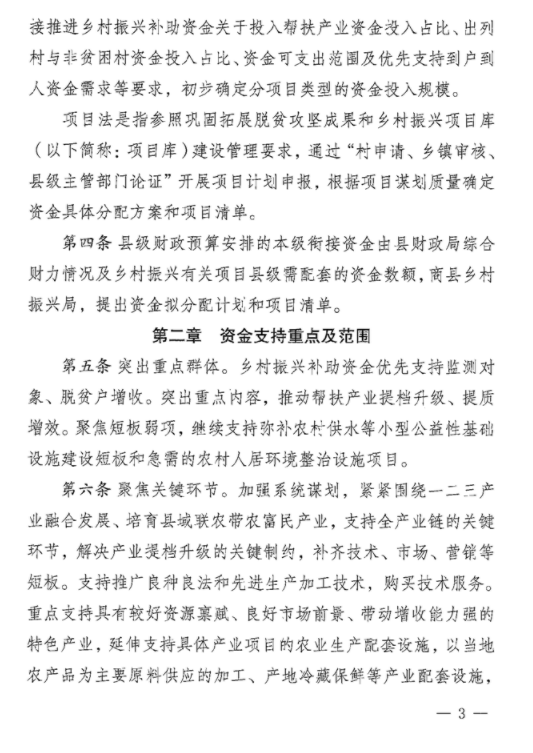 接推进乡村振兴补助资金关于投入帮扶产业资金投入占比、出列村与非贫困村资金投入占比、资金可支出范围及优先支持到户到人资金需求等要求，初步确定分项目类型的资金投入规模。

项目法是指参照巩固拓展脱贫攻坚成果和乡村振兴项目库（以下简称：项目库）建设管理要求，通过“村申请、乡镇审核、县级主管部门论证”开展项目计划申报，根据项目谋划质量确定资金具体分配方案和项目清单。

第四条 县级财政预算安排的本级衔接资金由县财政局综合财力情况及乡村振兴有关项目县级需配套的资金数额，商县乡村振兴局，提出资金拟分配计划和项目清单。

第二章　资金支持重点及范围

第五条 突出重点群体。乡村振兴补助资金优先支持监测对象、脱贫户增收。突出重点内容，推动帮扶产业提档升级、提质增效。聚焦短板弱项，继续支持弥补农村供水等小型公益性基础设施建设短板和急需的农村人居环境整治设施项目。

第六条 聚焦关键环节。加强系统谋划，紧紧围绕一二三产业融合发展、培育县域联农带农富民产业，支持全产业链的关键环节，解决产业提档升级的关键制约，补齐技术、市场、营销等短板。支持推广良种良法和先进生产加工技术，购买技术服务。重点支持具有较好资源禀赋、良好市场前景、带动增收能力强的特色产业，延伸支持具体产业项目的农业生产配套设施，以当地农产品为主要原料供应的加工、产地冷藏保鲜等产业配套设施，

— 3 —